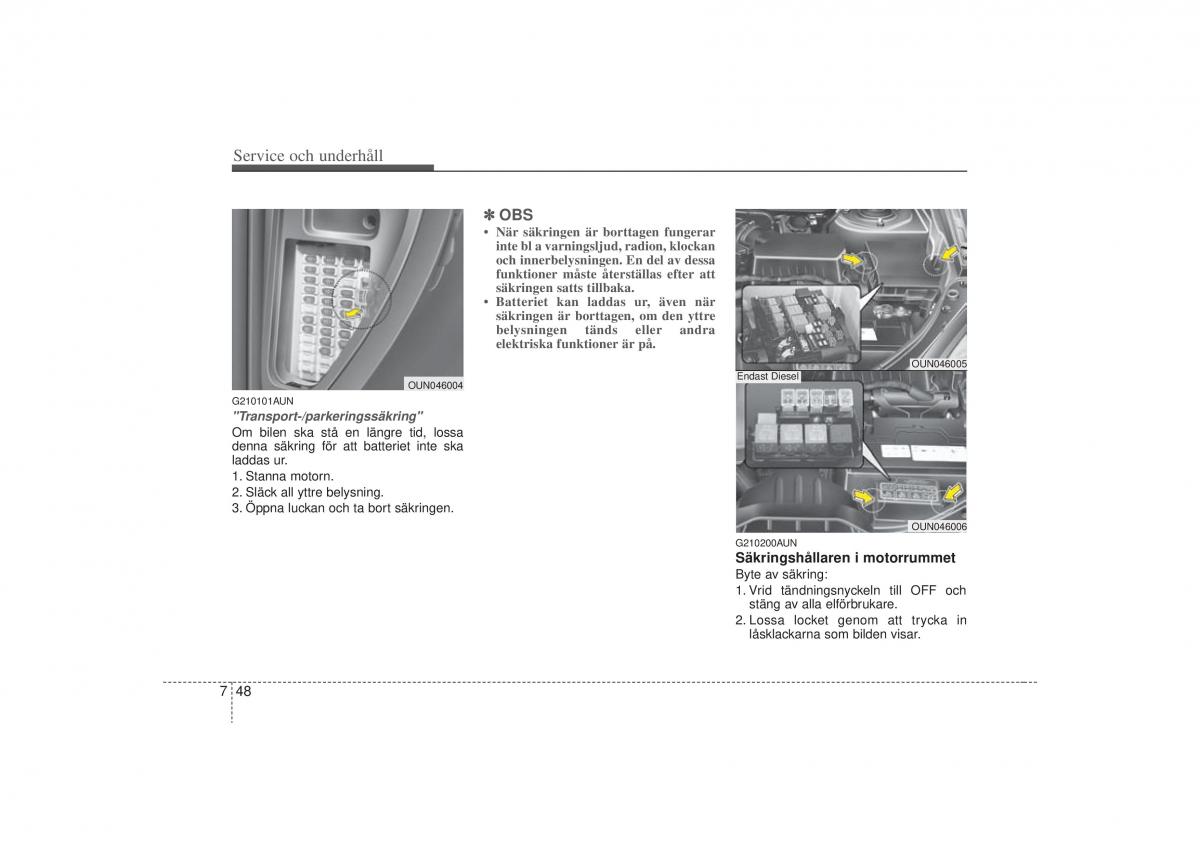 Service och underhåll

OUN046004

G210101AUN

"Transport-/parkeringssäkring"

Om bilen ska stå en längre tid, lossa denna säkring för att batteriet inte ska laddas ur.

1. Stanna motorn.
2. Släck all yttre belysning.
3. Öppna luckan och ta bort säkringen.

✽ OBS

• När säkringen är borttagen fungerar inte bl a varningsljud, radion, klockan och innerbelysningen. En del av dessa funktioner måste återställas efter att säkringen satts tillbaka.
• Batteriet kan laddas ur, även när säkringen är borttagen, om den yttre belysningen tänds eller andra elektriska funktioner är på.

OUN046005

Endast Diesel

OUN046006

G210200AUN

Säkringshållaren i motorrummet

Byte av säkring:

1. Vrid tändningsnyckeln till OFF och stäng av alla elförbrukare.
2. Lossa locket genom att trycka in låsklackarna som bilden visar.

7 48